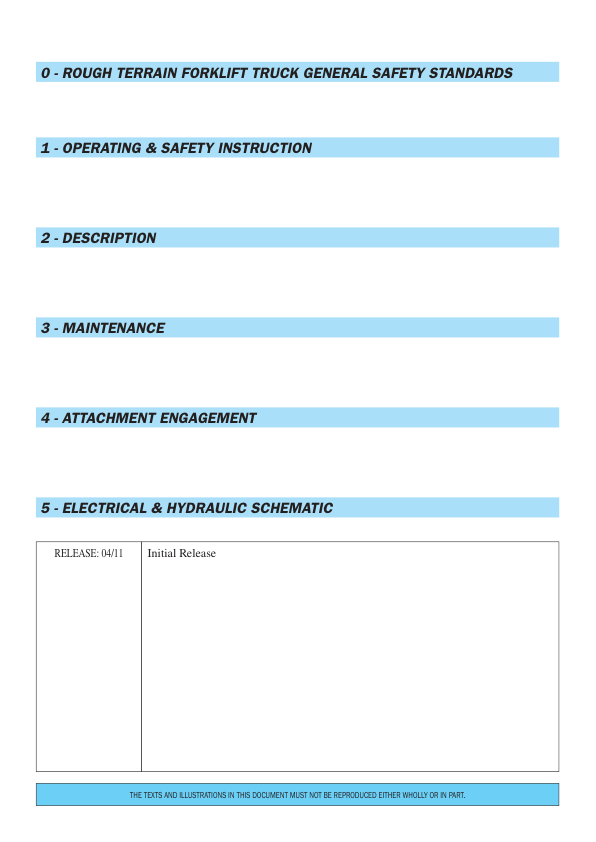 0 - ROUGH TERRAIN FORKLIFT TRUCK GENERAL SAFETY STANDARDS

1 - OPERATING & SAFETY INSTRUCTION

2 - DESCRIPTION

3 - MAINTENANCE

4 - ATTACHMENT ENGAGEMENT

5 - ELECTRICAL & HYDRAULIC SCHEMATIC

| RELEASE: 04/11 | Initial Release |
|---|---|

THE TEXTS AND ILLUSTRATIONS IN THIS DOCUMENT MUST NOT BE REPRODUCED EITHER WHOLLY OR IN PART.